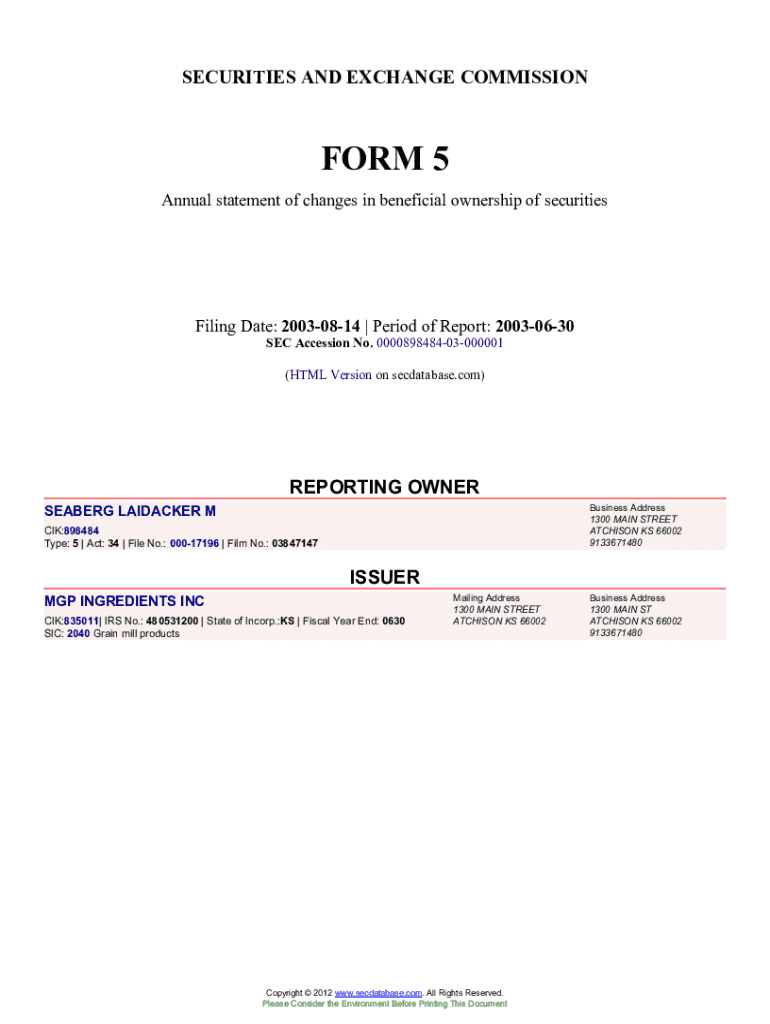 SECURITIES AND EXCHANGE COMMISSION

FORM 5

Annual statement of changes in beneficial ownership of securities

Filing Date: 2003-08-14 | Period of Report: 2003-06-30
SEC Accession No. 0000898484-03-000001

(HTML Version on secdatabase.com)

REPORTING OWNER

SEABERG LAIDACKER M
CIK:898484
Type: 5 | Act: 34 | File No.: 000-17196 | Film No.: 03847147

Business Address
1300 MAIN STREET
ATCHISON KS 66002
9133671480

ISSUER

MGP INGREDIENTS INC
CIK:835011| IRS No.: 480531200 | State of Incorp.:KS | Fiscal Year End: 0630
SIC: 2040 Grain mill products

Mailing Address
1300 MAIN STREET
ATCHISON KS 66002

Business Address
1300 MAIN ST
ATCHISON KS 66002
9133671480

Copyright © 2012 www.secdatabase.com. All Rights Reserved.
Please Consider the Environment Before Printing This Document